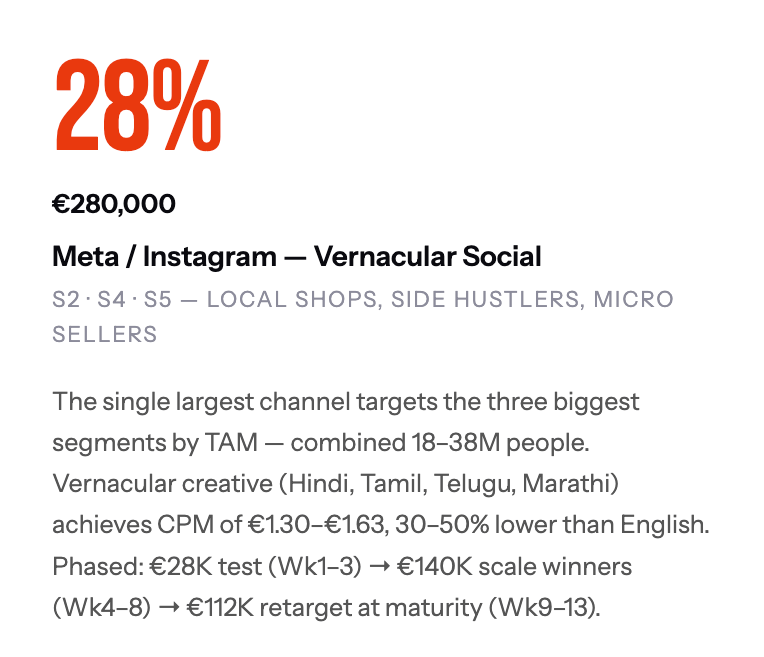 28%

€280,000

Meta / Instagram — Vernacular Social

S2 · S4 · S5 — LOCAL SHOPS, SIDE HUSTLERS, MICRO SELLERS

The single largest channel targets the three biggest segments by TAM — combined 18–38M people. Vernacular creative (Hindi, Tamil, Telugu, Marathi) achieves CPM of €1.30–€1.63, 30–50% lower than English. Phased: €28K test (Wk1–3) → €140K scale winners (Wk4–8) → €112K retarget at maturity (Wk9–13).